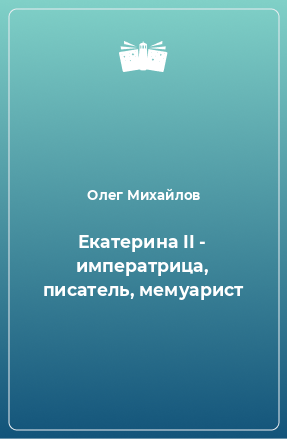 Олег Михайлов

Екатерина II - императрица, писатель, мемуарист